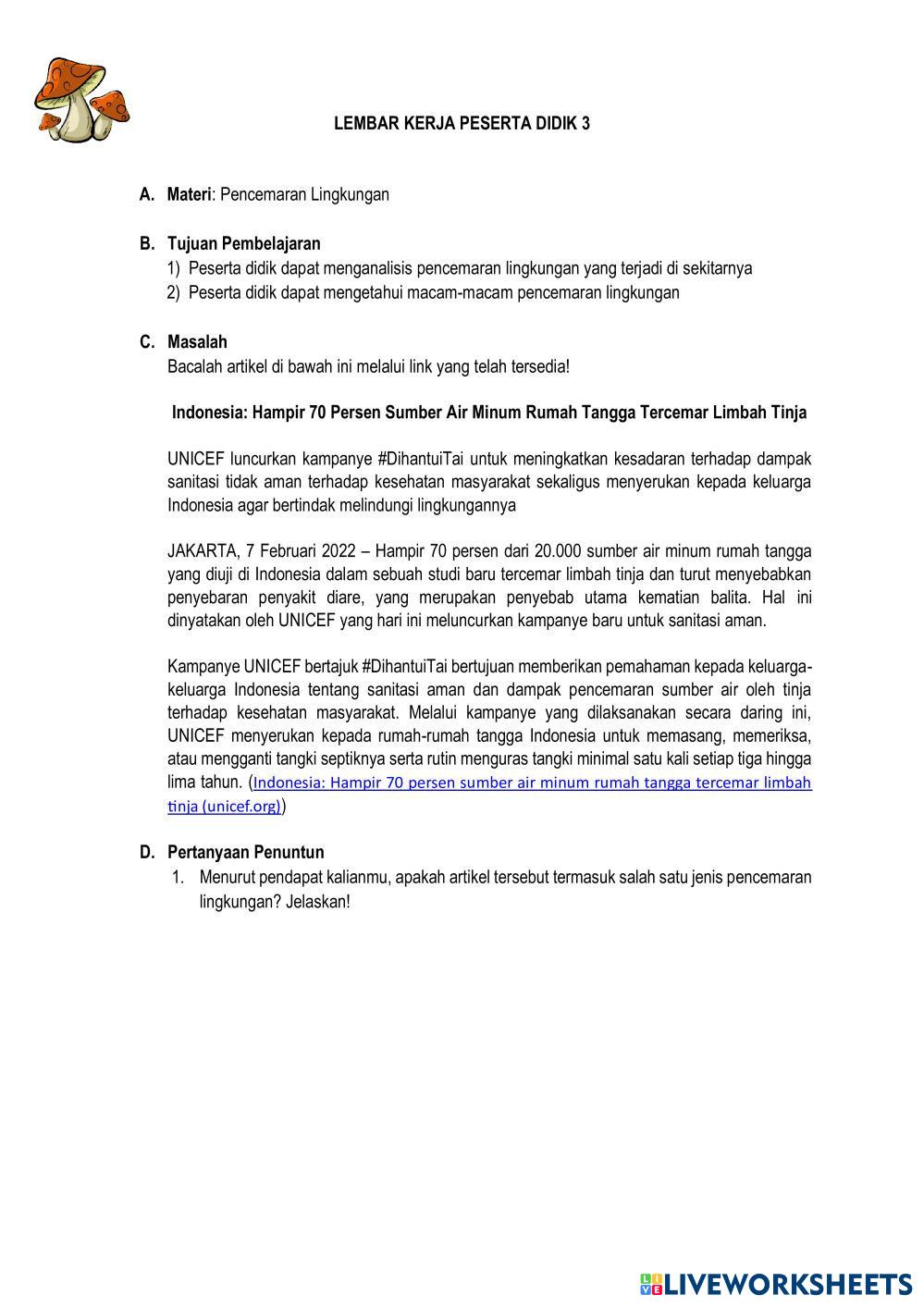 LEMBAR KERJA PESERTA DIDIK 3

A. Materi: Pencemaran Lingkungan

B. Tujuan Pembelajaran
1) Peserta didik dapat menganalisis pencemaran lingkungan yang terjadi di sekitarnya
2) Peserta didik dapat mengetahui macam-macam pencemaran lingkungan

C. Masalah
Bacalah artikel di bawah ini melalui link yang telah tersedia!

Indonesia: Hampir 70 Persen Sumber Air Minum Rumah Tangga Tercemar Limbah Tinja

UNICEF luncurkan kampanye #DihantuiTai untuk meningkatkan kesadaran terhadap dampak sanitasi tidak aman terhadap kesehatan masyarakat sekaligus menyerukan kepada keluarga Indonesia agar bertindak melindungi lingkungannya

JAKARTA, 7 Februari 2022 – Hampir 70 persen dari 20.000 sumber air minum rumah tangga yang diuji di Indonesia dalam sebuah studi baru tercemar limbah tinja dan turut menyebabkan penyebaran penyakit diare, yang merupakan penyebab utama kematian balita. Hal ini dinyatakan oleh UNICEF yang hari ini meluncurkan kampanye baru untuk sanitasi aman.

Kampanye UNICEF bertajuk #DihantuiTai bertujuan memberikan pemahaman kepada keluarga-keluarga Indonesia tentang sanitasi aman dan dampak pencemaran sumber air oleh tinja terhadap kesehatan masyarakat. Melalui kampanye yang dilaksanakan secara daring ini, UNICEF menyerukan kepada rumah-rumah tangga Indonesia untuk memasang, memeriksa, atau mengganti tangki septiknya serta rutin menguras tangki minimal satu kali setiap tiga hingga lima tahun. (Indonesia: Hampir 70 persen sumber air minum rumah tangga tercemar limbah tinja (unicef.org))

D. Pertanyaan Penuntun
1. Menurut pendapat kalianmu, apakah artikel tersebut termasuk salah satu jenis pencemaran lingkungan? Jelaskan!

LIVEWORKSHEETS